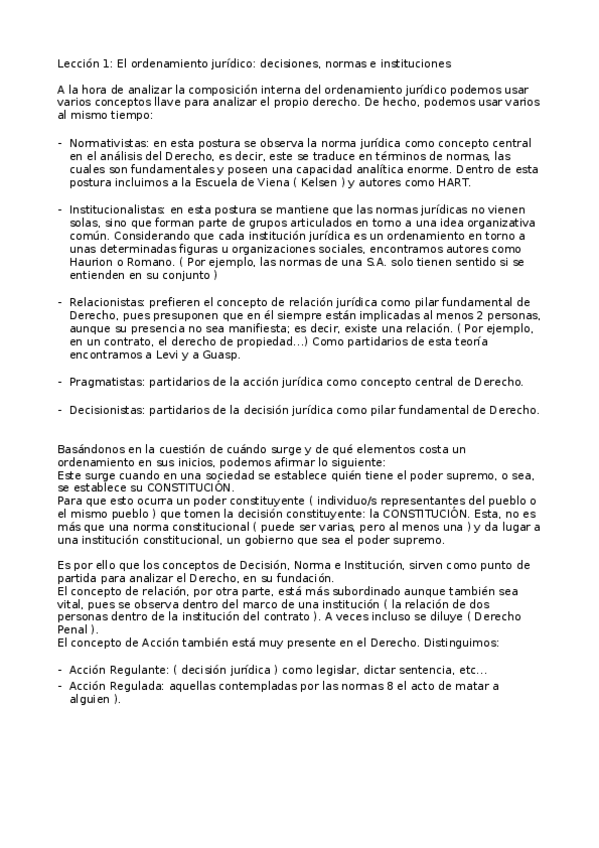 Lección 1: El ordenamiento jurídico: decisiones, normas e instituciones

A la hora de analizar la composición interna del ordenamiento jurídico podemos usar varios conceptos llave para analizar el propio derecho. De hecho, podemos usar varios al mismo tiempo:

- Normativistas: en esta postura se observa la norma jurídica como concepto central en el análisis del Derecho, es decir, este se traduce en términos de normas, las cuales son fundamentales y poseen una capacidad analítica enorme. Dentro de esta postura incluimos a la Escuela de Viena ( Kelsen ) y autores como HART.

- Institucionalistas: en esta postura se mantiene que las normas jurídicas no vienen solas, sino que forman parte de grupos articulados en torno a una idea organizativa común. Considerando que cada institución jurídica es un ordenamiento en torno a unas determinadas figuras u organizaciones sociales, encontramos autores como Haurion o Romano. ( Por ejemplo, las normas de una S.A. solo tienen sentido si se entienden en su conjunto )

- Relacionistas: prefieren el concepto de relación jurídica como pilar fundamental de Derecho, pues presuponen que en él siempre están implicadas al menos 2 personas, aunque su presencia no sea manifiesta; es decir, existe una relación. ( Por ejemplo, en un contrato, el derecho de propiedad...) Como partidarios de esta teoría encontramos a Levi y a Guasp.

- Pragmatistas: partidarios de la acción jurídica como concepto central de Derecho.

- Decisionistas: partidarios de la decisión jurídica como pilar fundamental de Derecho.

Basándonos en la cuestión de cuándo surge y de qué elementos costa un ordenamiento en sus inicios, podemos afirmar lo siguiente:
Este surge cuando en una sociedad se establece quién tiene el poder supremo, o sea, se establece su CONSTITUCIÓN.
Para que esto ocurra un poder constituyente ( individuo/s representantes del pueblo o el mismo pueblo ) que tomen la decisión constituyente: la CONSTITUCIÓN. Esta, no es más que una norma constitucional ( puede ser varias, pero al menos una ) y da lugar a una institución constitucional, un gobierno que sea el poder supremo.

Es por ello que los conceptos de Decisión, Norma e Institución, sirven como punto de partida para analizar el Derecho, en su fundación.
El concepto de relación, por otra parte, está más subordinado aunque también sea vital, pues se observa dentro del marco de una institución ( la relación de dos personas dentro de la institución del contrato ). A veces incluso se diluye ( Derecho Penal ).
El concepto de Acción también está muy presente en el Derecho. Distinguimos:

- Acción Regulante: ( decisión jurídica ) como legislar, dictar sentencia, etc...
- Acción Regulada: aquellas contempladas por las normas 8 el acto de matar a alguien ).